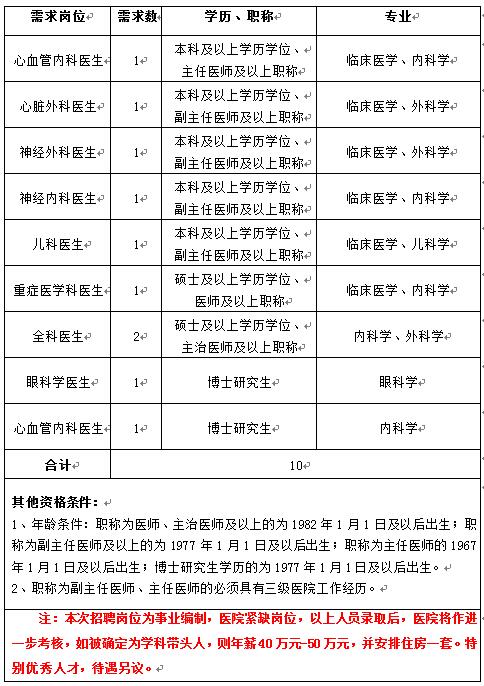 | 需求岗位 | 需求数 | 学历、职称 | 专业 |
|---|---|---|---|
| 心血管内科医生 | 1 | 本科及以上学历学位、主任医师及以上职称 | 临床医学、内科学 |
| 心脏外科医生 | 1 | 本科及以上学历学位、副主任医师及以上职称 | 临床医学、外科学 |
| 神经外科医生 | 1 | 本科及以上学历学位、副主任医师及以上职称 | 临床医学、外科学 |
| 神经内科医生 | 1 | 本科及以上学历学位、副主任医师及以上职称 | 临床医学、内科学 |
| 儿科医生 | 1 | 本科及以上学历学位、副主任医师及以上职称 | 临床医学、儿科学 |
| 重症医学科医生 | 1 | 硕士及以上学历学位、医师及以上职称 | 临床医学、内科学 |
| 全科医生 | 2 | 硕士及以上学历学位、主治医师及以上职称 | 内科学、外科学 |
| 眼科学医生 | 1 | 博士研究生 | 眼科学 |
| 心血管内科医生 | 1 | 博士研究生 | 内科学 |
| 合计 | 10 | | |

其他资格条件：
1、年龄条件：职称为医师、主治医师及以上的为 1982 年 1 月 1 日及以后出生；职称为副主任医师及以上的为 1977 年 1 月 1 日及以后出生；职称为主任医师的 1967 年 1 月 1 日及以后出生；博士研究生学历的为 1977 年 1 月 1 日及以后出生。
2、职称为副主任医师、主任医师的必须具有三级医院工作经历。

注：本次招聘岗位为事业编制，医院紧缺岗位，以上人员录取后，医院将作进一步考核，如被确定为学科带头人，则年薪40万元-50万元，并安排住房一套。特别优秀人才，待遇另议。